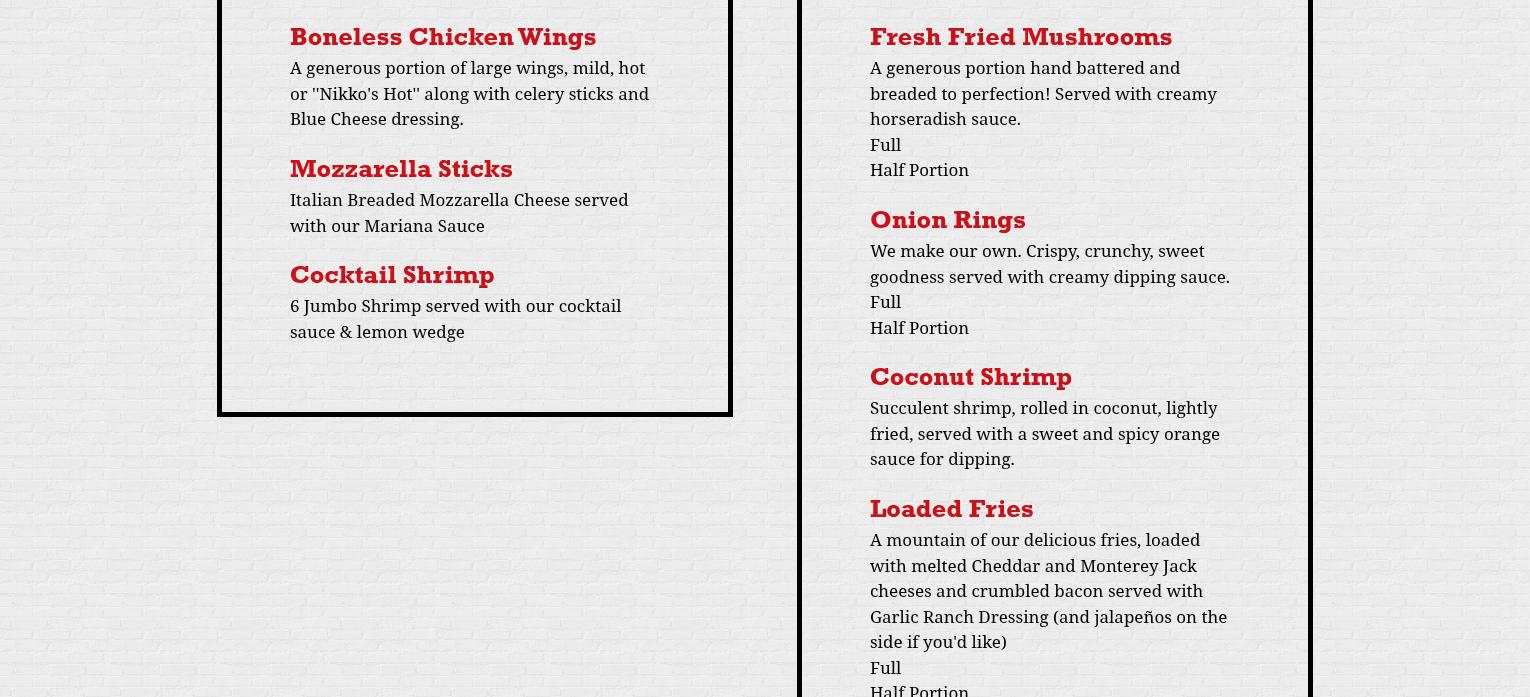 Boneless Chicken Wings

A generous portion of large wings, mild, hot or "Nikko's Hot" along with celery sticks and Blue Cheese dressing.

Mozzarella Sticks

Italian Breaded Mozzarella Cheese served with our Mariana Sauce

Cocktail Shrimp

6 Jumbo Shrimp served with our cocktail sauce & lemon wedge

Fresh Fried Mushrooms

A generous portion hand battered and breaded to perfection! Served with creamy horseradish sauce.
Full
Half Portion

Onion Rings

We make our own. Crispy, crunchy, sweet goodness served with creamy dipping sauce.
Full
Half Portion

Coconut Shrimp

Succulent shrimp, rolled in coconut, lightly fried, served with a sweet and spicy orange sauce for dipping.

Loaded Fries

A mountain of our delicious fries, loaded with melted Cheddar and Monterey Jack cheeses and crumbled bacon served with Garlic Ranch Dressing (and jalapeños on the side if you'd like)
Full
Half Portion